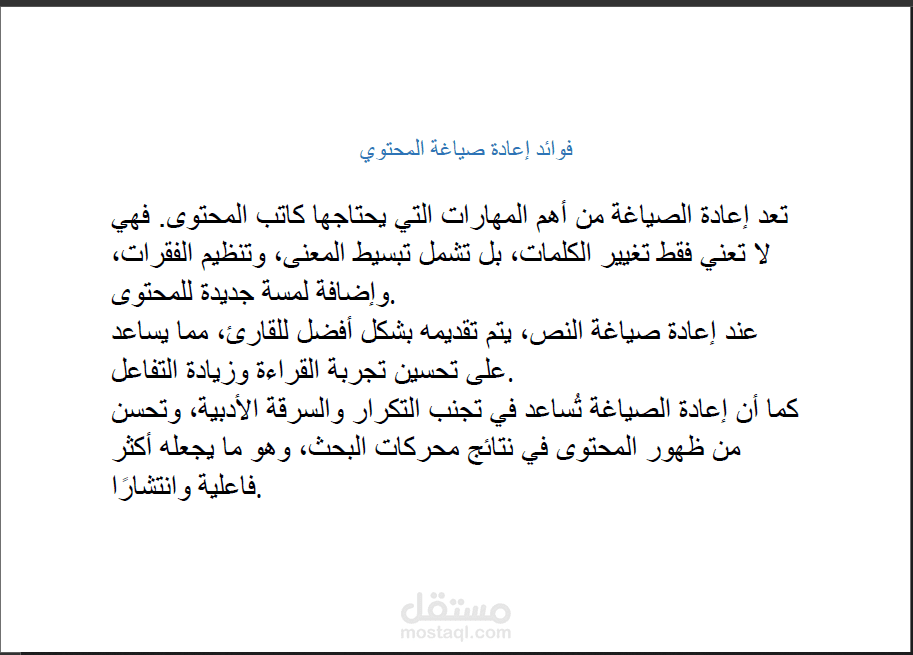 فوائد إعادة صياغة المحتوي

تعد إعادة الصياغة من أهم المهارات التي يحتاجها كاتب المحتوى. فهي لا تعني فقط تغيير الكلمات، بل تشمل تبسيط المعنى، وتنظيم الفقرات، وإضافة لمسة جديدة للمحتوى.
عند إعادة صياغة النص، يتم تقديمه بشكل أفضل للقارئ، مما يساعد على تحسين تجربة القراءة وزيادة التفاعل.
كما أن إعادة الصياغة تُساعد في تجنب التكرار والسرقة الأدبية، وتحسن من ظهور المحتوى في نتائج محركات البحث، وهو ما يجعله أكثر فاعلية وانتشارًا.

مستقل
mostaql.com